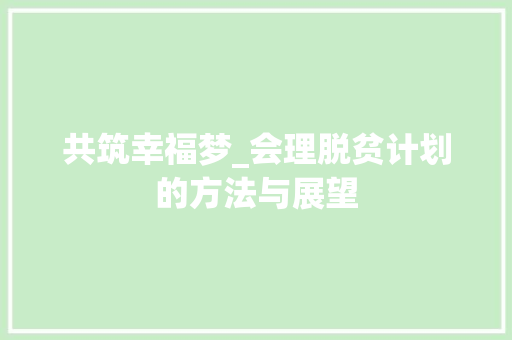 共筑幸福梦_会理脱贫计划的方法与展望